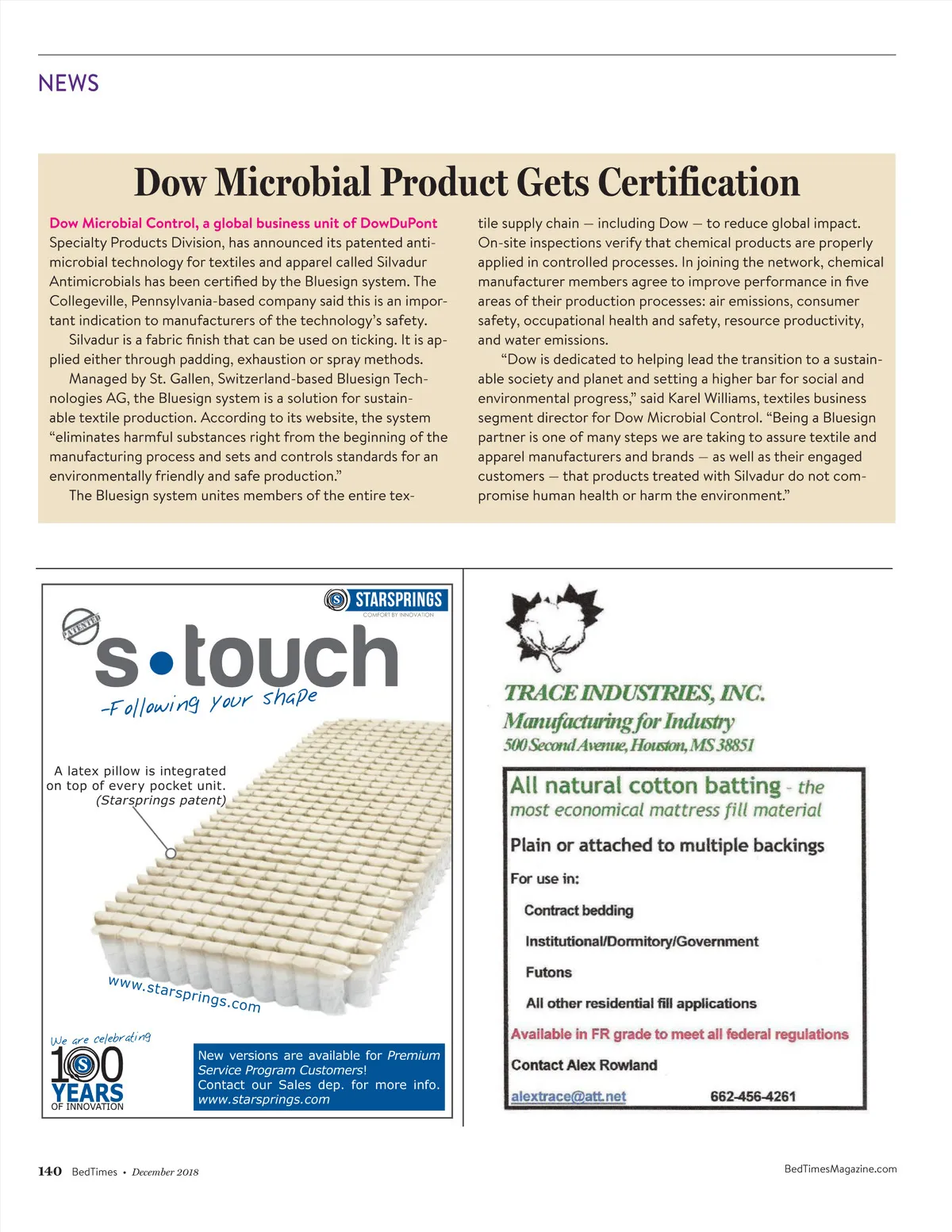 NEWS

Dow Microbial Product Gets Certification

Dow Microbial Control, a global business unit of DowDuPont Specialty Products Division, has announced its patented antimicrobial technology for textiles and apparel called Silvadur Antimicrobials has been certified by the Bluesign system. The Collegeville, Pennsylvania-based company said this is an important indication to manufacturers of the technology's safety.

Silvadur is a fabric finish that can be used on ticking. It is applied either through padding, exhaustion or spray methods.

Managed by St. Gallen, Switzerland-based Bluesign Technologies AG, the Bluesign system is a solution for sustainable textile production. According to its website, the system "eliminates harmful substances right from the beginning of the manufacturing process and sets and controls standards for an environmentally friendly and safe production."

The Bluesign system unites members of the entire textile supply chain — including Dow — to reduce global impact. On-site inspections verify that chemical products are properly applied in controlled processes. In joining the network, chemical manufacturer members agree to improve performance in five areas of their production processes: air emissions, consumer safety, occupational health and safety, resource productivity, and water emissions.

"Dow is dedicated to helping lead the transition to a sustainable society and planet and setting a higher bar for social and environmental progress," said Karel Williams, textiles business segment director for Dow Microbial Control. "Being a Bluesign partner is one of many steps we are taking to assure textile and apparel manufacturers and brands — as well as their engaged customers — that products treated with Silvadur do not compromise human health or harm the environment."

STARSPRINGS
COMFORT BY INNOVATION
PATENTED
s•touch
-Following your shape
A latex pillow is integrated on top of every pocket unit. (Starsprings patent)
www.starsprings.com
We are celebrating
100 YEARS OF INNOVATION
New versions are available for Premium Service Program Customers! Contact our Sales dep. for more info. www.starsprings.com

TRACE INDUSTRIES, INC.
Manufacturing for Industry
500 Second Avenue, Houston, MS 38851
All natural cotton batting - the most economical mattress fill material
Plain or attached to multiple backings
For use in:
Contract bedding
Institutional/Dormitory/Government
Futons
All other residential fill applications
Available in FR grade to meet all federal regulations
Contact Alex Rowland
alextrace@att.net 662-456-4261

140 BedTimes • December 2018
BedTimesMagazine.com